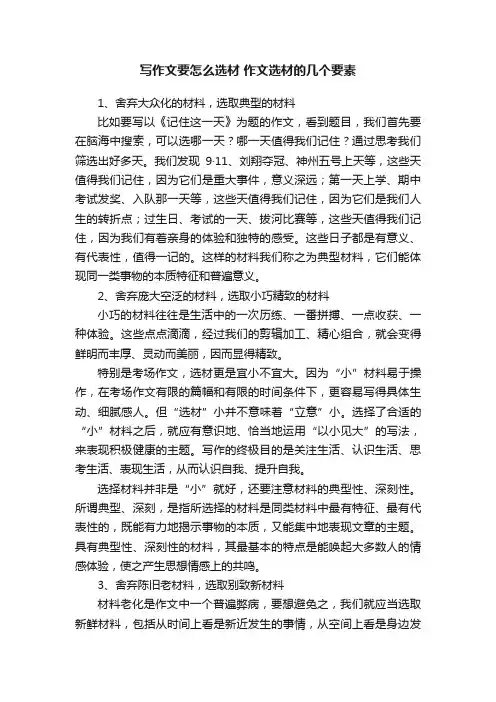 写作文要怎么选材 作文选材的几个要素

1、舍弃大众化的材料，选取典型的材料

比如要写以《记住这一天》为题的作文，看到题目，我们首先要在脑海中搜索，可以选哪一天？哪一天值得我们记住？通过思考我们筛选出好多天。我们发现 9·11、刘翔夺冠、神州五号上天等，这些天值得我们记住，因为它们是重大事件，意义深远；第一天上学、期中考试发奖、入队那一天等，这些天值得我们记住，因为它们是我们人生的转折点；过生日、考试的一天、拔河比赛等，这些天值得我们记住，因为我们有着亲身的体验和独特的感受。这些日子都是有意义、有代表性，值得一记的。这样的材料我们称之为典型材料，它们能体现同一类事物的本质特征和普遍意义。

2、舍弃庞大空泛的材料，选取小巧精致的材料

小巧的材料往往是生活中的一次历练、一番拼搏、一点收获、一种体验。这些点点滴滴，经过我们的剪辑加工、精心组合，就会变得鲜明而丰厚、灵动而美丽，因而显得精致。

特别是考场作文，选材更是宜小不宜大。因为“小”材料易于操作，在考场作文有限的篇幅和有限的时间条件下，更容易写得具体生动、细腻感人。但“选材”小并不意味着“立意”小。选择了合适的“小”材料之后，就应有意识地、恰当地运用“以小见大”的写法，来表现积极健康的主题。写作的终极目的是关注生活、认识生活、思考生活、表现生活，从而认识自我、提升自我。

选择材料并非是“小”就好，还要注意材料的典型性、深刻性。所谓典型、深刻，是指所选择的材料是同类材料中最有特征、最有代表性的，既能有力地揭示事物的本质，又能集中地表现文章的主题。具有典型性、深刻性的材料，其最基本的特点是能唤起大多数人的情感体验，使之产生思想情感上的共鸣。

3、舍弃陈旧老材料，选取别致新材料

材料老化是作文中一个普遍弊病，要想避免之，我们就应当选取新鲜材料，包括从时间上看是新近发生的事情，从空间上看是身边发